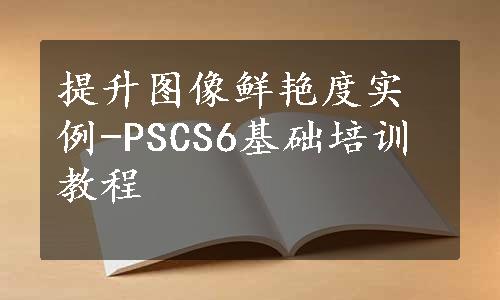 提升图像鲜艳度实例-PSCS6基础培训教程